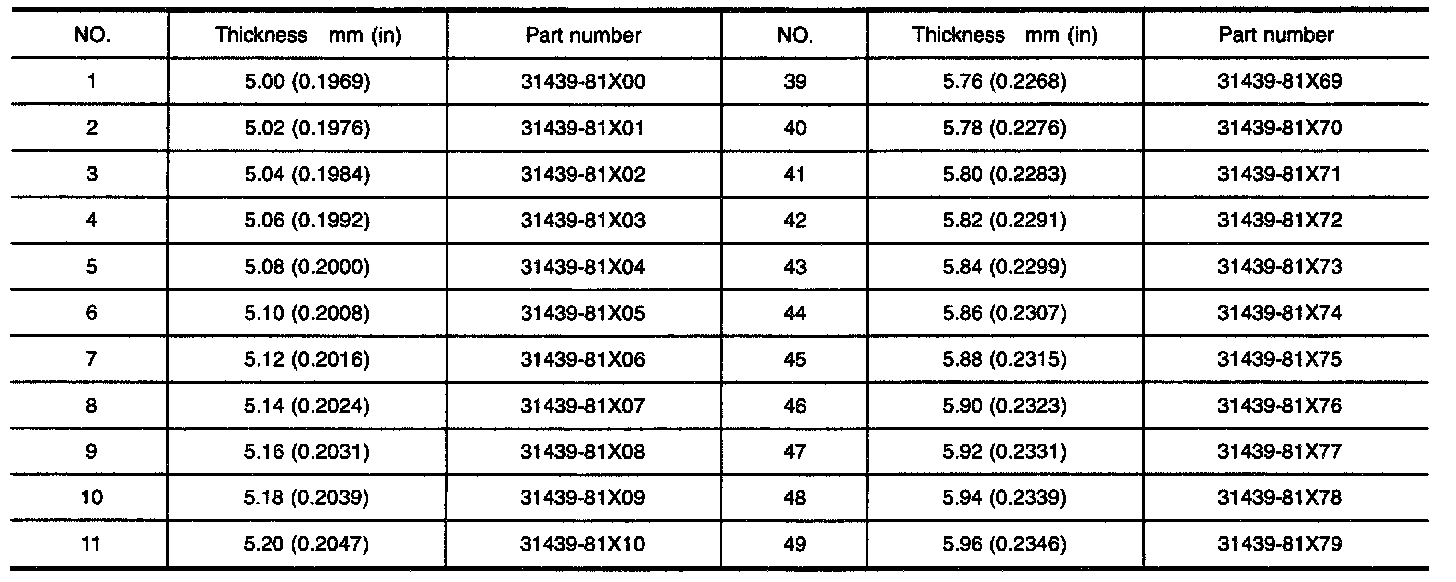 | NO. | Thickness mm (in) | Part number | NO. | Thickness mm (in) | Part number |
|---|---|---|---|---|---|
| 1 | 5.00 (0.1969) | 31439-81X00 | 39 | 5.76 (0.2268) | 31439-81X69 |
| 2 | 5.02 (0.1976) | 31439-81X01 | 40 | 5.78 (0.2276) | 31439-81X70 |
| 3 | 5.04 (0.1984) | 31439-81X02 | 41 | 5.80 (0.2283) | 31439-81X71 |
| 4 | 5.06 (0.1992) | 31439-81X03 | 42 | 5.82 (0.2291) | 31439-81X72 |
| 5 | 5.08 (0.2000) | 31439-81X04 | 43 | 5.84 (0.2299) | 31439-81X73 |
| 6 | 5.10 (0.2008) | 31439-81X05 | 44 | 5.86 (0.2307) | 31439-81X74 |
| 7 | 5.12 (0.2016) | 31439-81X06 | 45 | 5.88 (0.2315) | 31439-81X75 |
| 8 | 5.14 (0.2024) | 31439-81X07 | 46 | 5.90 (0.2323) | 31439-81X76 |
| 9 | 5.16 (0.2031) | 31439-81X08 | 47 | 5.92 (0.2331) | 31439-81X77 |
| 10 | 5.18 (0.2039) | 31439-81X09 | 48 | 5.94 (0.2339) | 31439-81X78 |
| 11 | 5.20 (0.2047) | 31439-81X10 | 49 | 5.96 (0.2346) | 31439-81X79 |